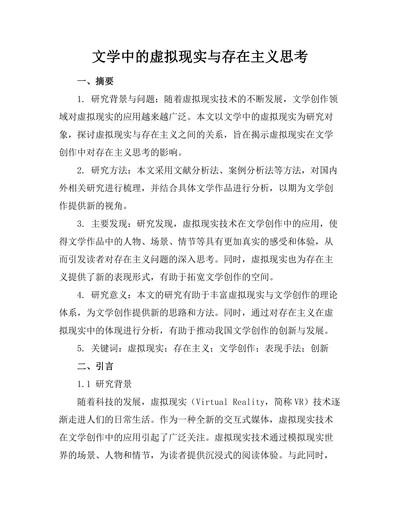 文学中的虚拟现实与存在主义思考

一、摘要

1. 研究背景与问题：随着虚拟现实技术的不断发展，文学创作领域对虚拟现实的应用越来越广泛。本文以文学中的虚拟现实为研究对象，探讨虚拟现实与存在主义之间的关系，旨在揭示虚拟现实在文学创作中对存在主义思考的影响。

2. 研究方法：本文采用文献分析法、案例分析法等方法，对国内外相关研究进行梳理，并结合具体文学作品进行分析，以期为文学创作提供新的视角。

3. 主要发现：研究发现，虚拟现实技术在文学创作中的应用，使得文学作品中的人物、场景、情节等具有更加真实的感受和体验，从而引发读者对存在主义问题的深入思考。同时，虚拟现实也为存在主义提供了新的表现形式，有助于拓宽文学创作的空间。

4. 研究意义：本文的研究有助于丰富虚拟现实与文学创作的理论体系，为文学创作提供新的思路和方法。同时，通过对存在主义在虚拟现实中的体现进行分析，有助于推动我国文学创作的创新与发展。

5. 关键词：虚拟现实；存在主义；文学创作；表现手法；创新

二、引言

1.1 研究背景

随着科技的发展，虚拟现实（Virtual Reality，简称VR）技术逐渐走进人们的日常生活。作为一种全新的交互式媒体，虚拟现实技术在文学创作中的应用引起了广泛关注。虚拟现实技术通过模拟现实世界的场景、人物和情节，为读者提供沉浸式的阅读体验。与此同时，